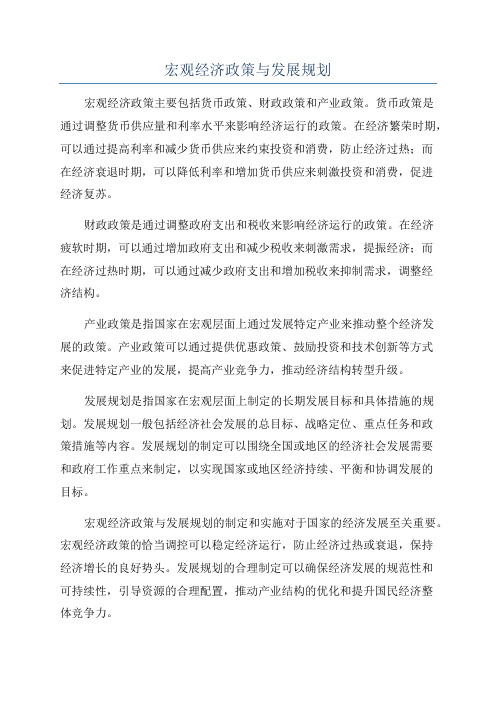 宏观经济政策与发展规划

宏观经济政策主要包括货币政策、财政政策和产业政策。货币政策是通过调整货币供应量和利率水平来影响经济运行的政策。在经济繁荣时期，可以通过提高利率和减少货币供应来约束投资和消费，防止经济过热；而在经济衰退时期，可以降低利率和增加货币供应来刺激投资和消费，促进经济复苏。

财政政策是通过调整政府支出和税收来影响经济运行的政策。在经济疲软时期，可以通过增加政府支出和减少税收来刺激需求，提振经济；而在经济过热时期，可以通过减少政府支出和增加税收来抑制需求，调整经济结构。

产业政策是指国家在宏观层面上通过发展特定产业来推动整个经济发展的政策。产业政策可以通过提供优惠政策、鼓励投资和技术创新等方式来促进特定产业的发展，提高产业竞争力，推动经济结构转型升级。

发展规划是指国家在宏观层面上制定的长期发展目标和具体措施的规划。发展规划一般包括经济社会发展的总目标、战略定位、重点任务和政策措施等内容。发展规划的制定可以围绕全国或地区的经济社会发展需要和政府工作重点来制定，以实现国家或地区经济持续、平衡和协调发展的目标。

宏观经济政策与发展规划的制定和实施对于国家的经济发展至关重要。宏观经济政策的恰当调控可以稳定经济运行，防止经济过热或衰退，保持经济增长的良好势头。发展规划的合理制定可以确保经济发展的规范性和可持续性，引导资源的合理配置，推动产业结构的优化和提升国民经济整体竞争力。